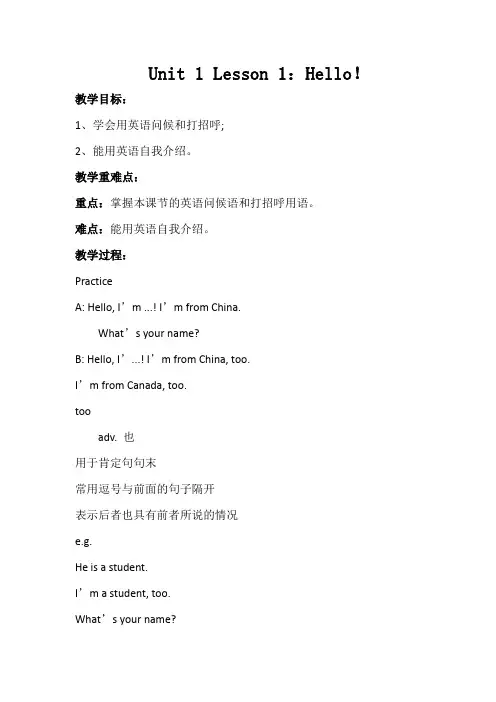 Unit 1 Lesson 1：Hello!

教学目标：

1、学会用英语问候和打招呼;

2、能用英语自我介绍。

教学重难点：

重点：掌握本课节的英语问候语和打招呼用语。

难点：能用英语自我介绍。

教学过程：

Practice

A: Hello, I’m ...! I’m from China.

What’s your name?

B: Hello, I’...! I’m from China, too.

I’m from Canada, too.

too

adv. 也

用于肯定句句末

常用逗号与前面的句子隔开

表示后者也具有前者所说的情况

e.g.

He is a student.

I’m a student, too.

What’s your name?